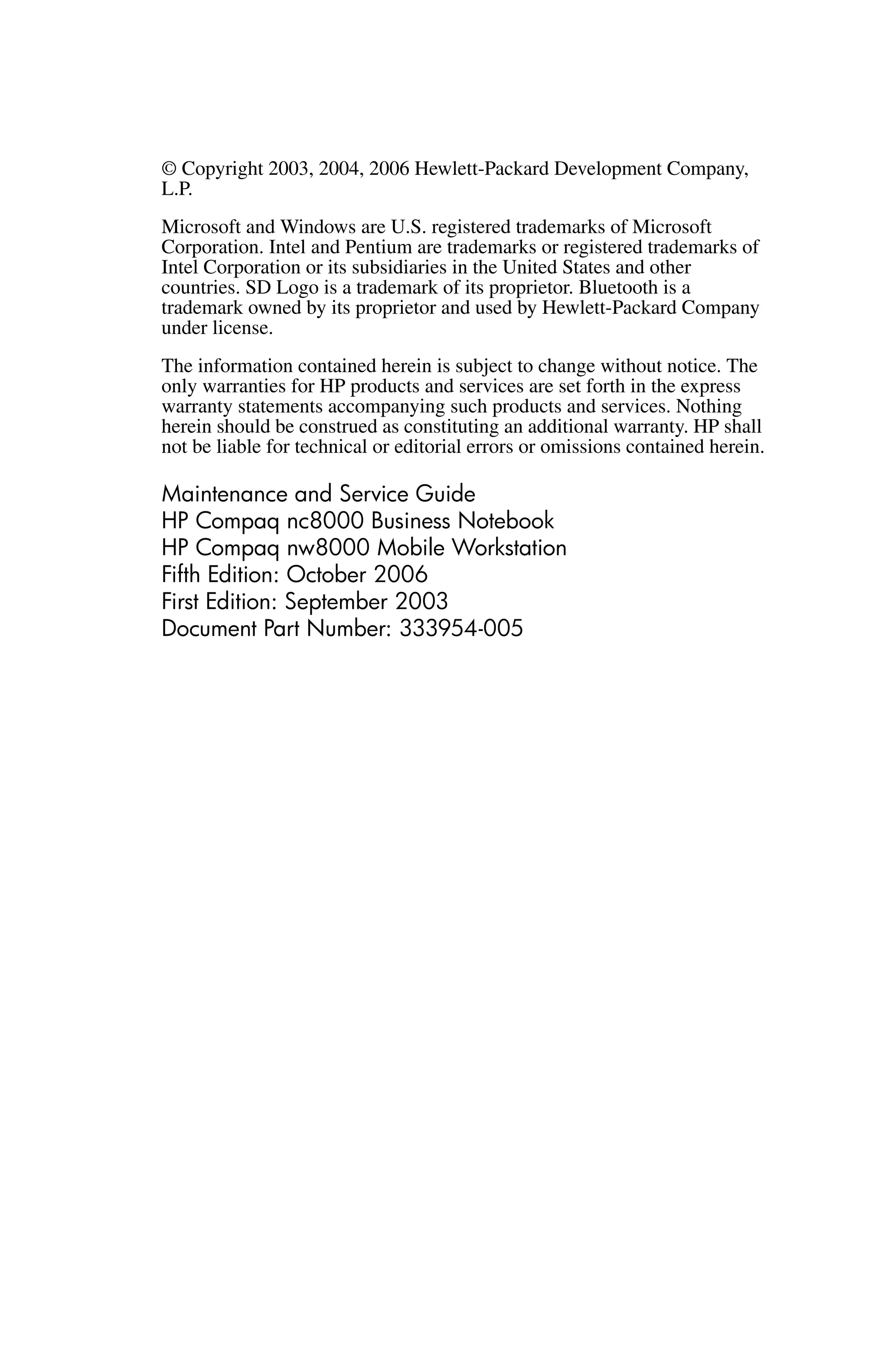 © Copyright 2003, 2004, 2006 Hewlett-Packard Development Company, L.P.

Microsoft and Windows are U.S. registered trademarks of Microsoft Corporation. Intel and Pentium are trademarks or registered trademarks of Intel Corporation or its subsidiaries in the United States and other countries. SD Logo is a trademark of its proprietor. Bluetooth is a trademark owned by its proprietor and used by Hewlett-Packard Company under license.

The information contained herein is subject to change without notice. The only warranties for HP products and services are set forth in the express warranty statements accompanying such products and services. Nothing herein should be construed as constituting an additional warranty. HP shall not be liable for technical or editorial errors or omissions contained herein.

Maintenance and Service Guide
HP Compaq nc8000 Business Notebook
HP Compaq nw8000 Mobile Workstation
Fifth Edition: October 2006
First Edition: September 2003
Document Part Number: 333954-005